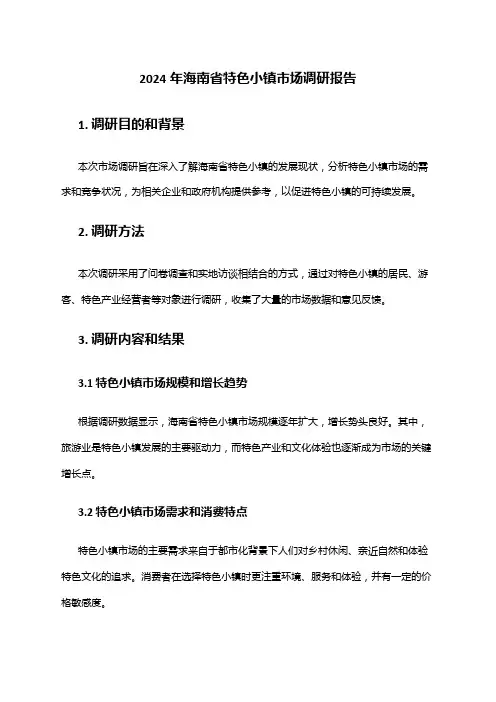 2024 年海南省特色小镇市场调研报告

1. 调研目的和背景

本次市场调研旨在深入了解海南省特色小镇的发展现状，分析特色小镇市场的需求和竞争状况，为相关企业和政府机构提供参考，以促进特色小镇的可持续发展。

2. 调研方法

本次调研采用了问卷调查和实地访谈相结合的方式，通过对特色小镇的居民、游客、特色产业经营者等对象进行调研，收集了大量的市场数据和意见反馈。

3. 调研内容和结果

3.1 特色小镇市场规模和增长趋势

根据调研数据显示，海南省特色小镇市场规模逐年扩大，增长势头良好。其中，旅游业是特色小镇发展的主要驱动力，而特色产业和文化体验也逐渐成为市场的关键增长点。

3.2 特色小镇市场需求和消费特点

特色小镇市场的主要需求来自于都市化背景下人们对乡村休闲、亲近自然和体验特色文化的追求。消费者在选择特色小镇时更注重环境、服务和体验，并有一定的价格敏感度。